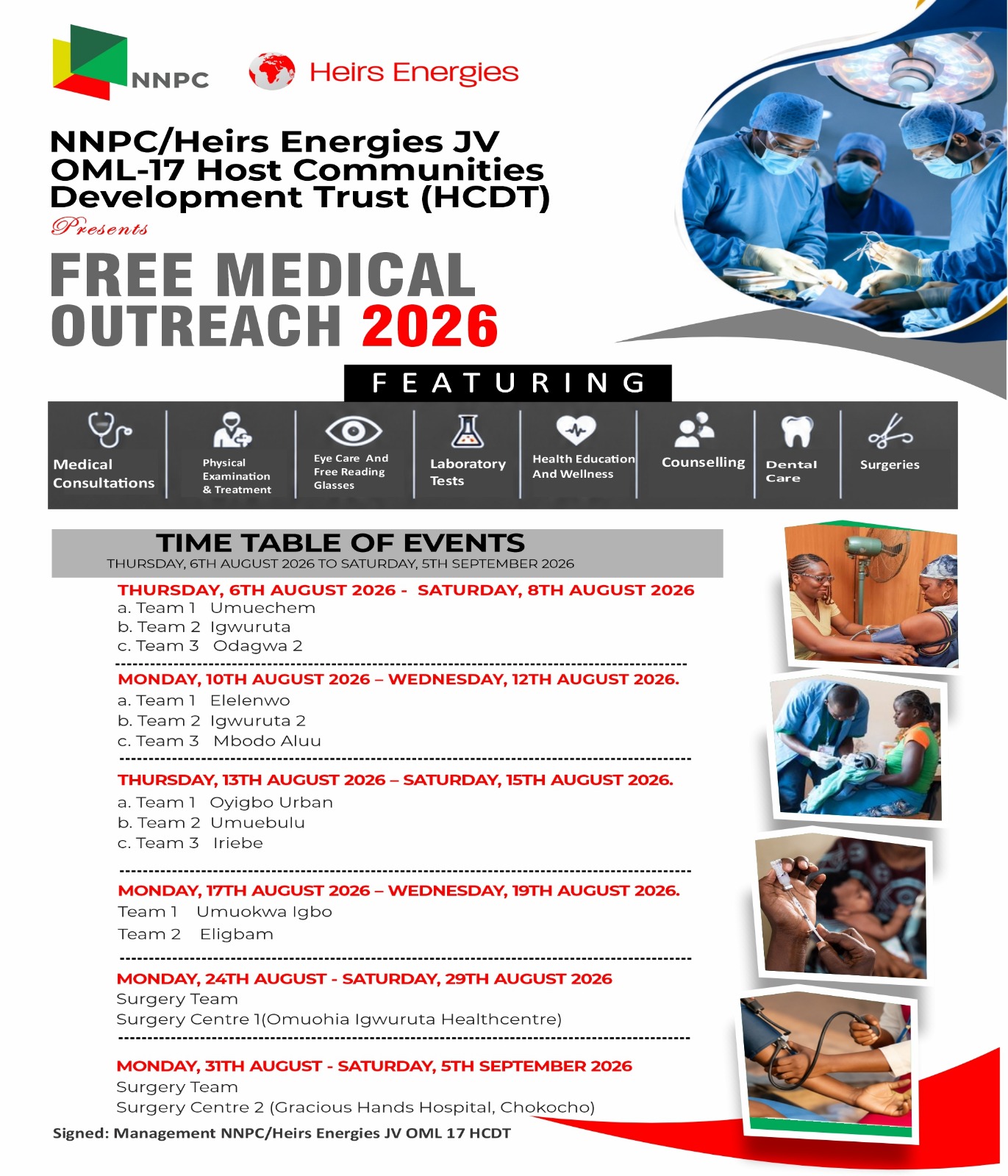 NNPC

Heirs Energies

NNPC/Heirs Energies JV
OML-17 Host Communities
Development Trust (HCDT)

Presents

FREE MEDICAL
OUTREACH 2026

FEATURING

Medical Consultations

Physical Examination & Treatment

Eye Care And Free Reading Glasses

Laboratory Tests

Health Education And Wellness

Counselling

Dental Care

Surgeries

TIME TABLE OF EVENTS
THURSDAY, 6TH AUGUST 2026 TO SATURDAY, 5TH SEPTEMBER 2026

THURSDAY, 6TH AUGUST 2026 - SATURDAY, 8TH AUGUST 2026
a. Team 1 Umuechem
b. Team 2 Igwuruta
c. Team 3 Odagwa 2

MONDAY, 10TH AUGUST 2026 – WEDNESDAY, 12TH AUGUST 2026.
a. Team 1 Elelenwo
b. Team 2 Igwuruta 2
c. Team 3 Mbodo Aluu

THURSDAY, 13TH AUGUST 2026 – SATURDAY, 15TH AUGUST 2026.
a. Team 1 Oyigbo Urban
b. Team 2 Umuebulu
c. Team 3 Iriebe

MONDAY, 17TH AUGUST 2026 – WEDNESDAY, 19TH AUGUST 2026.
Team 1 Umuokwa Igbo
Team 2 Eligbam

MONDAY, 24TH AUGUST - SATURDAY, 29TH AUGUST 2026
Surgery Team
Surgery Centre 1(Omuohia Igwuruta Healthcentre)

MONDAY, 31TH AUGUST - SATURDAY, 5TH SEPTEMBER 2026
Surgery Team
Surgery Centre 2 (Gracious Hands Hospital, Chokocho)

Signed: Management NNPC/Heirs Energies JV OML 17 HCDT